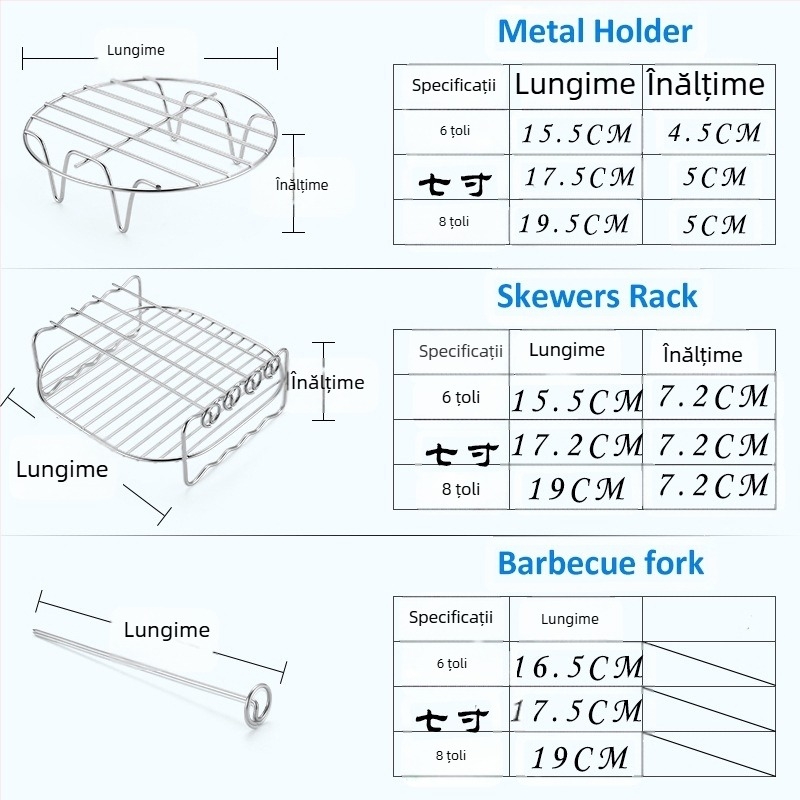 Lungime

Înălțime

Metal Holder

| Specificații | Lungime | Înălțime |
|---|---|---|
| 6 țoli | 15.5CM | 4.5CM |
| 七寸 | 17.5CM | 5CM |
| 8 țoli | 19.5CM | 5CM |

Înălțime

Lungime

Skewers Rack

| Specificații | Lungime | Înălțime |
|---|---|---|
| 6 țoli | 15.5CM | 7.2CM |
| 七寸 | 17.2CM | 7.2CM |
| 8 țoli | 19CM | 7.2CM |

Lungime

Barbecue fork

| Specificații | Lungime | |
|---|---|---|
| 6 țoli | 16.5CM | |
| 七寸 | 17.5CM | |
| 8 țoli | 19CM | |